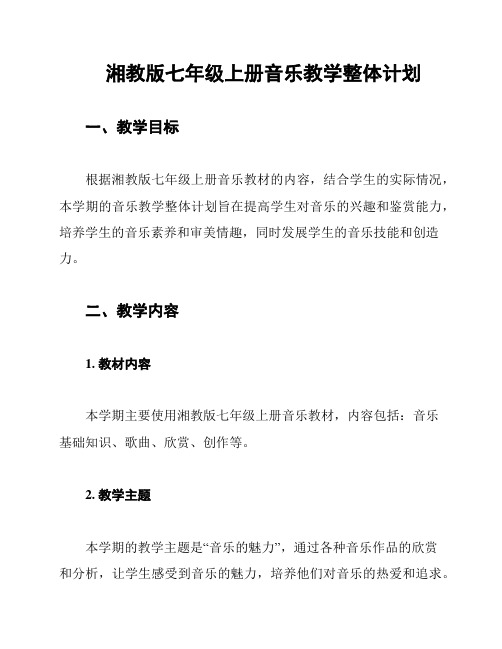 湘教版七年级上册音乐教学整体计划

一、教学目标

根据湘教版七年级上册音乐教材的内容，结合学生的实际情况，本学期的音乐教学整体计划旨在提高学生对音乐的兴趣和鉴赏能力，培养学生的音乐素养和审美情趣，同时发展学生的音乐技能和创造力。

二、教学内容

1. 教材内容

本学期主要使用湘教版七年级上册音乐教材，内容包括：音乐基础知识、歌曲、欣赏、创作等。

2. 教学主题

本学期的教学主题是“音乐的魅力”，通过各种音乐作品的欣赏和分析，让学生感受到音乐的魅力，培养他们对音乐的热爱和追求。